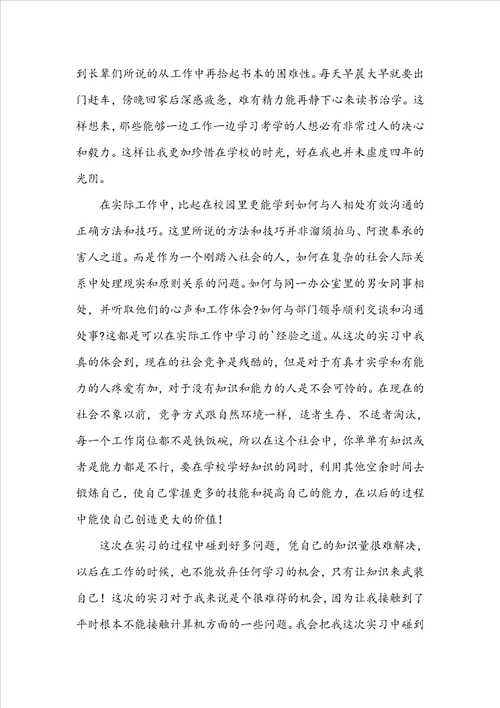 到长辈们所说的从工作中再拾起书本的困难性。每天早晨大早就要出门赶车，傍晚回家后深感疲惫，难有精力能再静下心来读书治学。这样想来，那些能够一边工作一边学习考学的人想必有非常过人的决心和毅力。这样让我更加珍惜在学校的时光，好在我也并未虚度四年的光阴。

在实际工作中，比起在校园里更能学到如何与人相处有效沟通的正确方法和技巧。这里所说的方法和技巧并非溜须拍马、阿谀奉承的害人之道。而是作为一个刚踏入社会的人，如何在复杂的社会人际关系中处理现实和原则关系的问题。如何与同一办公室里的男女同事相处，并听取他们的心声和工作体会?如何与部门领导顺利交谈和沟通处事?这都是可以在实际工作中学习的`经验之道。从这次的实习中我真的体会到，现在的社会竞争是残酷的，但是对于有真才实学和有能力的人疼爱有加，对于没有知识和能力的人是不会可怜的。在现在的社会不象以前，竞争方式跟自然环境一样，适者生存、不适者淘汰，每一个工作岗位都不是铁饭碗，所以在这个社会中，你单单有知识或者是能力都是不行，要在学校学好知识的同时，利用其他空余时间去锻炼自己，使自己掌握更多的技能和提高自己的能力，在以后的过程中能使自己创造更大的价值！

这次在实习的过程中碰到好多问题，凭自己的知识量很难解决，以后在工作的时候，也不能放弃任何学习的机会，只有让知识来武装自己！这次的实习对于我来说是个很难得的机会，因为让我接触到了平时根本不能接触计算机方面的一些问题。我会把我这次实习中碰到